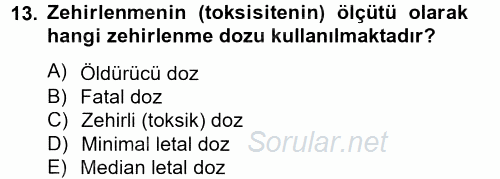 13. Zehirlenmenin (toksisitenin) ölçütü olarak hangi zehirlenme dozu kullanılmaktadır?

A) Öldürücü doz
B) Fatal doz
C) Zehirli (toksik) doz
D) Minimal letal doz
E) Median letal doz

Sorular.net